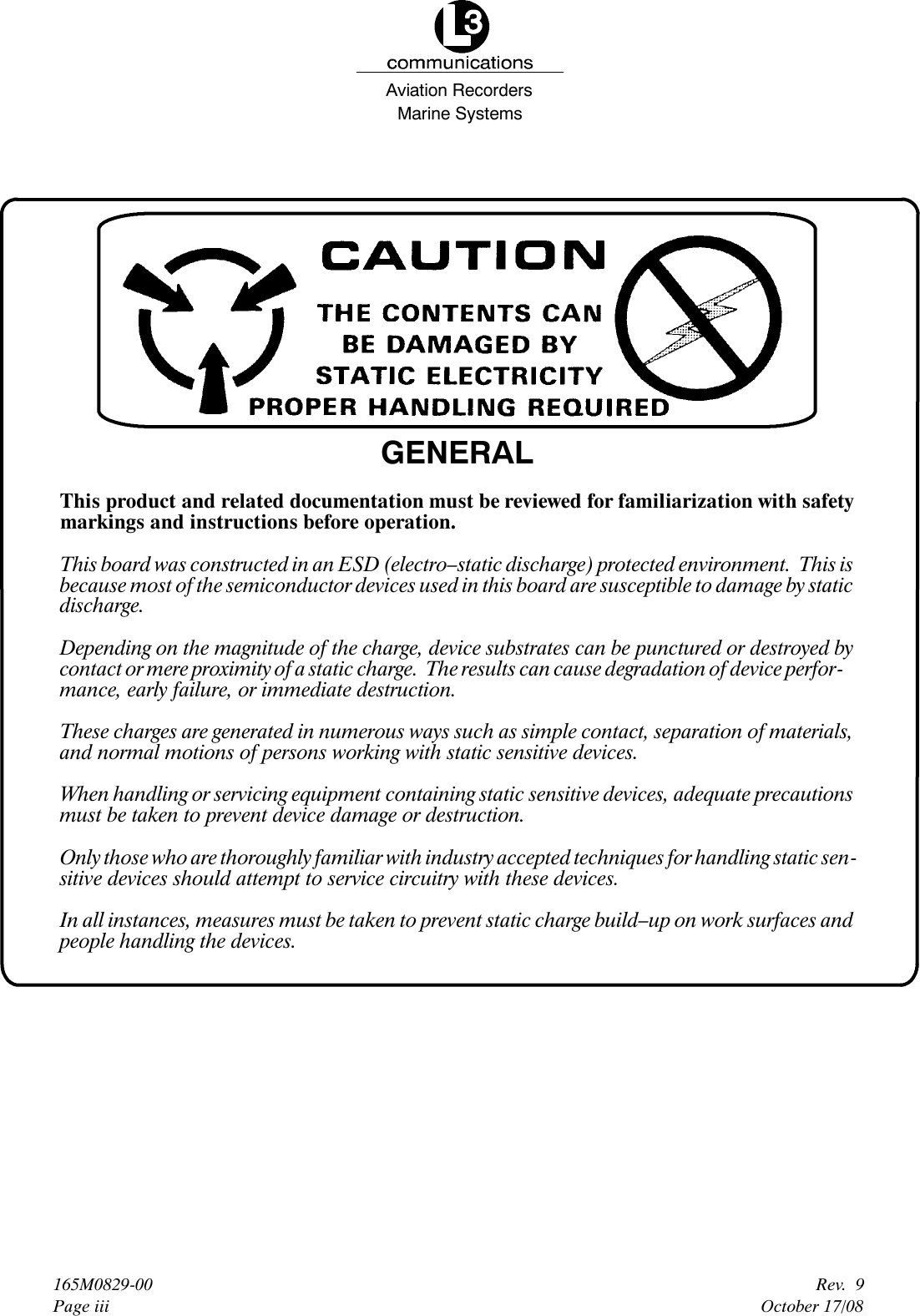 L3
communications
Aviation Recorders
Marine Systems

CAUTION
THE CONTENTS CAN BE DAMAGED BY STATIC ELECTRICITY
PROPER HANDLING REQUIRED

GENERAL

This product and related documentation must be reviewed for familiarization with safety markings and instructions before operation.

This board was constructed in an ESD (electro–static discharge) protected environment. This is because most of the semiconductor devices used in this board are susceptible to damage by static discharge.

Depending on the magnitude of the charge, device substrates can be punctured or destroyed by contact or mere proximity of a static charge. The results can cause degradation of device performance, early failure, or immediate destruction.

These charges are generated in numerous ways such as simple contact, separation of materials, and normal motions of persons working with static sensitive devices.

When handling or servicing equipment containing static sensitive devices, adequate precautions must be taken to prevent device damage or destruction.

Only those who are thoroughly familiar with industry accepted techniques for handling static sensitive devices should attempt to service circuitry with these devices.

In all instances, measures must be taken to prevent static charge build–up on work surfaces and people handling the devices.

165M0829-00
Page iii
Rev. 9
October 17/08